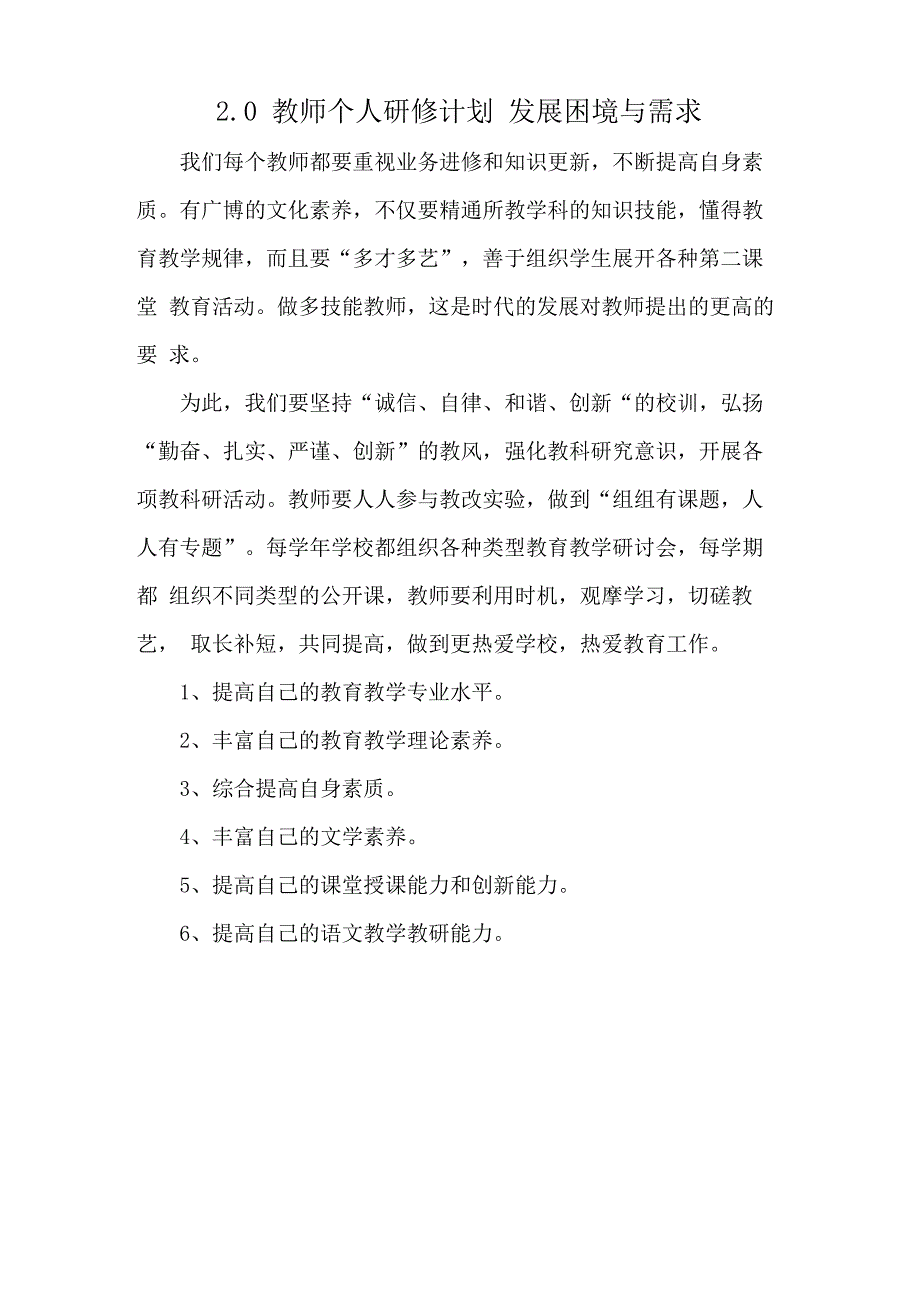 2.0 教师个人研修计划 发展困境与需求

我们每个教师都要重视业务进修和知识更新，不断提高自身素质。有广博的文化素养，不仅要精通所教学科的知识技能，懂得教育教学规律，而且要“多才多艺”，善于组织学生展开各种第二课堂 教育活动。做多技能教师，这是时代的发展对教师提出的更高的要 求。

为此，我们要坚持“诚信、自律、和谐、创新“的校训，弘扬“勤奋、扎实、严谨、创新”的教风，强化教科研究意识，开展各项教科研活动。教师要人人参与教改实验，做到“组组有课题，人人有专题”。每学年学校都组织各种类型教育教学研讨会，每学期都 组织不同类型的公开课，教师要利用时机，观摩学习，切磋教艺， 取长补短，共同提高，做到更热爱学校，热爱教育工作。

1、提高自己的教育教学专业水平。

2、丰富自己的教育教学理论素养。

3、综合提高自身素质。

4、丰富自己的文学素养。

5、提高自己的课堂授课能力和创新能力。

6、提高自己的语文教学教研能力。